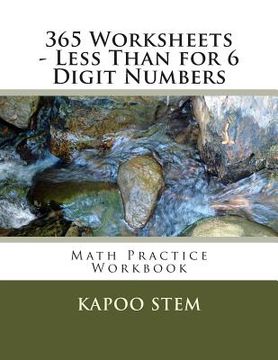 365 Worksheets - Less Than for 6 Digit Numbers

Math Practice Workbook

KAPOO STEM